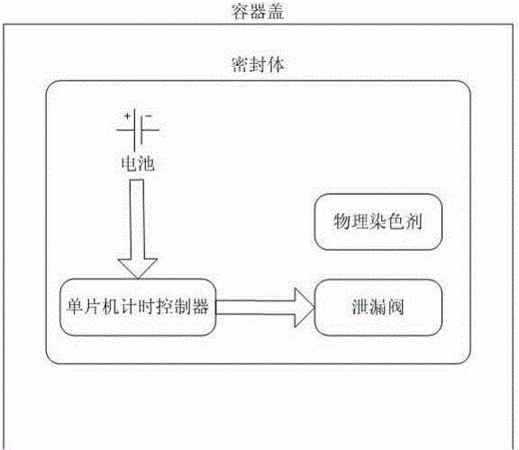 容器盖

密封体

+ -

电池

物理染色剂

单片机计时控制器

泄漏阀